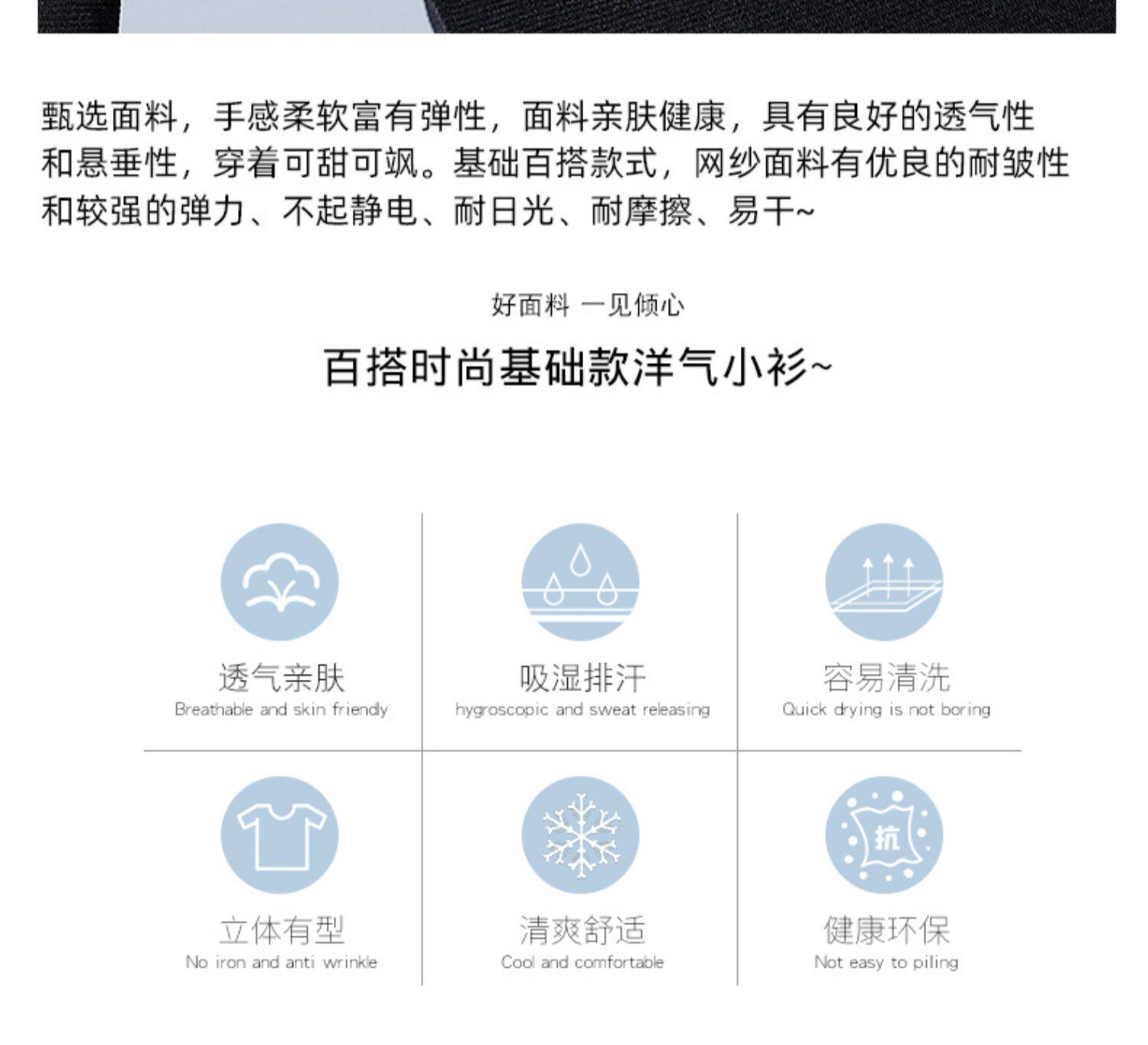 甄选面料，手感柔软富有弹性，面料亲肤健康，具有良好的透气性和悬垂性，穿着可甜可飒。基础百搭款式，网纱面料有优良的耐皱性和较强的弹力、不起静电、耐日光、耐摩擦、易干~

好面料 一见倾心

百搭时尚基础款洋气小衫~

透气亲肤
Breathable and skin friendly

吸湿排汗
hygroscopic and sweat releasing

容易清洗
Quick drying is not boring

立体有型
No iron and anti wrinkle

清爽舒适
Cool and comfortable

抗

健康环保
Not easy to piling